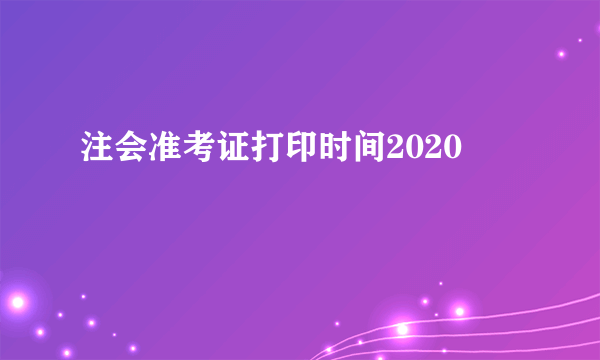 注会准考证打印时间2020